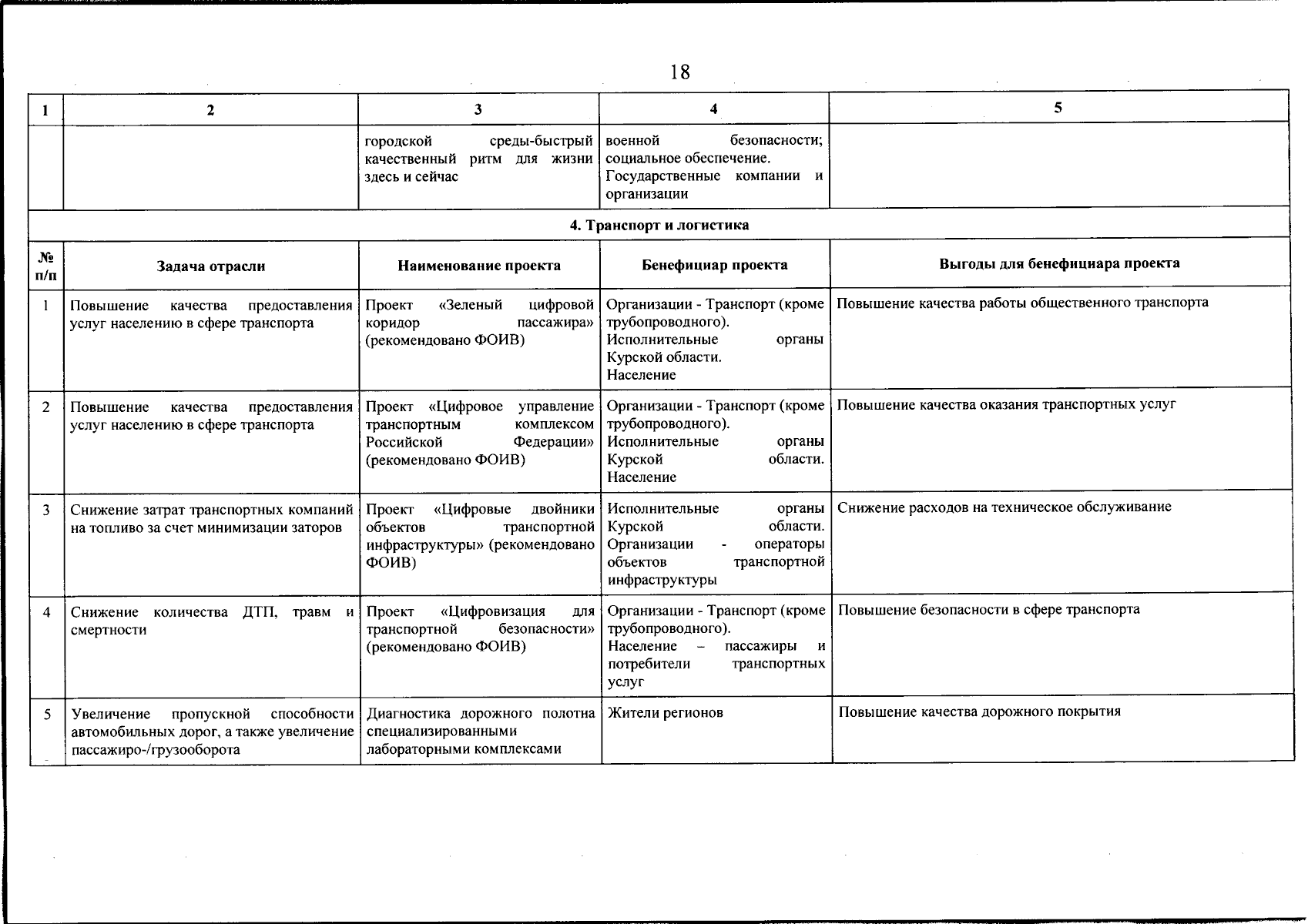 18

| 1 | 2 | 3 | 4 | 5 |
|---|---|---|---|---|
|  |  | городской среды-быстрый качественный ритм для жизни здесь и сейчас | военной безопасности; социальное обеспечение. Государственные компании и организации |  |
| 4. Транспорт и логистика |  |  |  |  |
| № п/п | Задача отрасли | Наименование проекта | Бенефициар проекта | Выгоды для бенефициара проекта |
| 1 | Повышение качества предоставления услуг населению в сфере транспорта | Проект «Зеленый цифровой коридор пассажира» (рекомендовано ФОИВ) | Организации - Транспорт (кроме трубопроводного). Исполнительные органы Курской области. Население | Повышение качества работы общественного транспорта |
| 2 | Повышение качества предоставления услуг населению в сфере транспорта | Проект «Цифровое управление транспортным комплексом Российской Федерации» (рекомендовано ФОИВ) | Организации - Транспорт (кроме трубопроводного). Исполнительные органы Курской области. Население | Повышение качества оказания транспортных услуг |
| 3 | Снижение затрат транспортных компаний на топливо за счет минимизации заторов | Проект «Цифровые двойники объектов транспортной инфраструктуры» (рекомендовано ФОИВ) | Исполнительные органы Курской области. Организации - операторы объектов транспортной инфраструктуры | Снижение расходов на техническое обслуживание |
| 4 | Снижение количества ДТП, травм и смертности | Проект «Цифровизация для транспортной безопасности» (рекомендовано ФОИВ) | Организации - Транспорт (кроме трубопроводного). Население – пассажиры и потребители транспортных услуг | Повышение безопасности в сфере транспорта |
| 5 | Увеличение пропускной способности автомобильных дорог, а также увеличение пассажиро-/грузооборота | Диагностика дорожного полотна специализированными лабораторными комплексами | Жители регионов | Повышение качества дорожного покрытия |